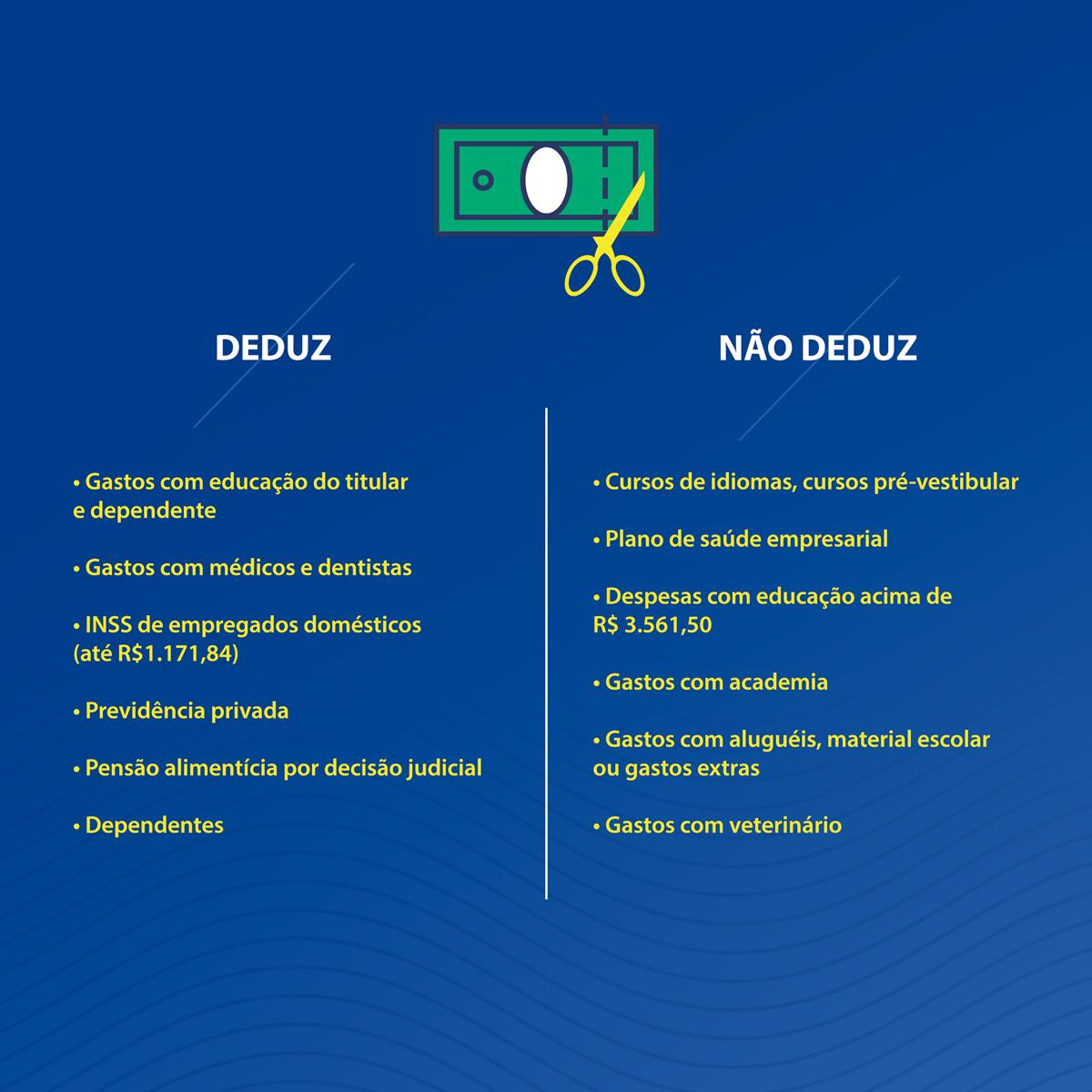 DEDUZ

• Gastos com educação do titular e dependente

• Gastos com médicos e dentistas

• INSS de empregados domésticos (até R$1.171,84)

• Previdência privada

• Pensão alimentícia por decisão judicial

• Dependentes

NÃO DEDUZ

• Cursos de idiomas, cursos pré-vestibular

• Plano de saúde empresarial

• Despesas com educação acima de R$ 3.561,50

• Gastos com academia

• Gastos com aluguéis, material escolar ou gastos extras

• Gastos com veterinário